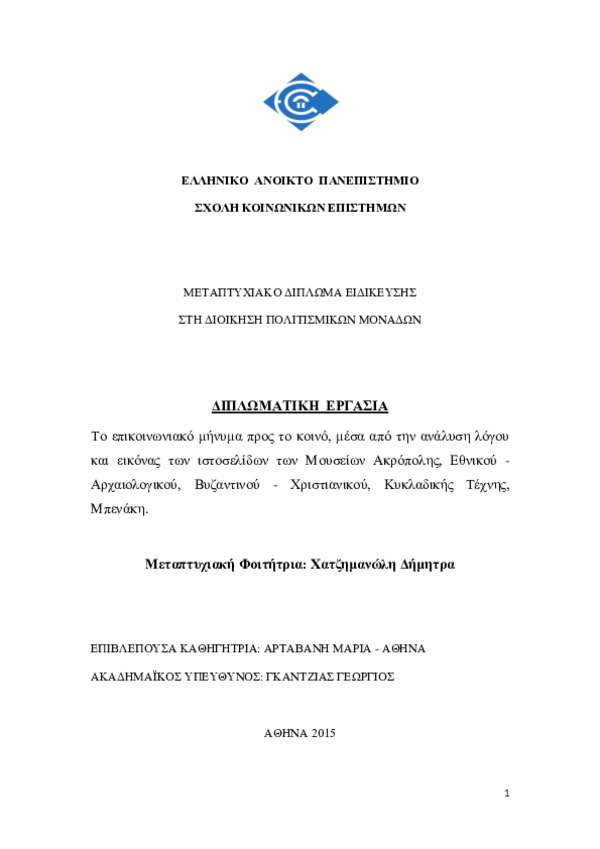 ΕΛΛΗΝΙΚΟ ΑΝΟΙΚΤΟ ΠΑΝΕΠΙΣΤΗΜΙΟ

ΣΧΟΛΗ ΚΟΙΝΩΝΙΚΩΝ ΕΠΙΣΤΗΜΩΝ

ΜΕΤΑΠΤΥΧΙΑΚΟ ΔΙΠΛΩΜΑ ΕΙΔΙΚΕΥΣΗΣ

ΣΤΗ ΔΙΟΙΚΗΣΗ ΠΟΛΙΤΙΣΜΙΚΩΝ ΜΟΝΑΔΩΝ

ΔΙΠΛΩΜΑΤΙΚΗ ΕΡΓΑΣΙΑ

Το επικοινωνιακό μήνυμα προς το κοινό, μέσα από την ανάλυση λόγου και εικόνας των ιστοσελίδων των Μουσείων Ακρόπολης, Εθνικού - Αρχαιολογικού, Βυζαντινού - Χριστιανικού, Κυκλαδικής Τέχνης, Μπενάκη.

Μεταπτυχιακή Φοιτήτρια: Χατζημανώλη Δήμητρα

ΕΠΙΒΛΕΠΟΥΣΑ ΚΑΘΗΓΗΤΡΙΑ: ΑΡΤΑΒΑΝΗ ΜΑΡΙΑ - ΑΘΗΝΑ

ΑΚΑΔΗΜΑΪΚΟΣ ΥΠΕΥΘΥΝΟΣ: ΓΚΑΝΤΖΙΑΣ ΓΕΩΡΓΙΟΣ

ΑΘΗΝΑ 2015

1